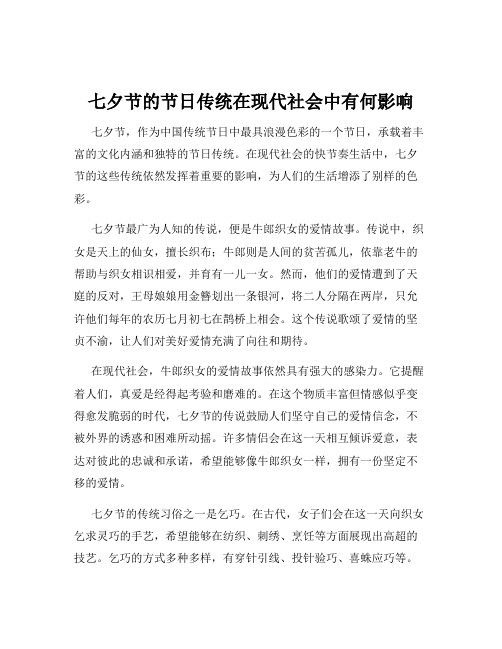 七夕节的节日传统在现代社会中有何影响

七夕节，作为中国传统节日中最具浪漫色彩的一个节日，承载着丰富的文化内涵和独特的节日传统。在现代社会的快节奏生活中，七夕节的这些传统依然发挥着重要的影响，为人们的生活增添了别样的色彩。

七夕节最广为人知的传说，便是牛郎织女的爱情故事。传说中，织女是天上的仙女，擅长织布；牛郎则是人间的贫苦孤儿，依靠老牛的帮助与织女相识相爱，并育有一儿一女。然而，他们的爱情遭到了天庭的反对，王母娘娘用金簪划出一条银河，将二人分隔在两岸，只允许他们每年的农历七月初七在鹊桥上相会。这个传说歌颂了爱情的坚贞不渝，让人们对美好爱情充满了向往和期待。

在现代社会，牛郎织女的爱情故事依然具有强大的感染力。它提醒着人们，真爱是经得起考验和磨难的。在这个物质丰富但情感似乎变得愈发脆弱的时代，七夕节的传说鼓励人们坚守自己的爱情信念，不被外界的诱惑和困难所动摇。许多情侣会在这一天相互倾诉爱意，表达对彼此的忠诚和承诺，希望能够像牛郎织女一样，拥有一份坚定不移的爱情。

七夕节的传统习俗之一是乞巧。在古代，女子们会在这一天向织女乞求灵巧的手艺，希望能够在纺织、刺绣、烹饪等方面展现出高超的技艺。乞巧的方式多种多样，有穿针引线、投针验巧、喜蛛应巧等。